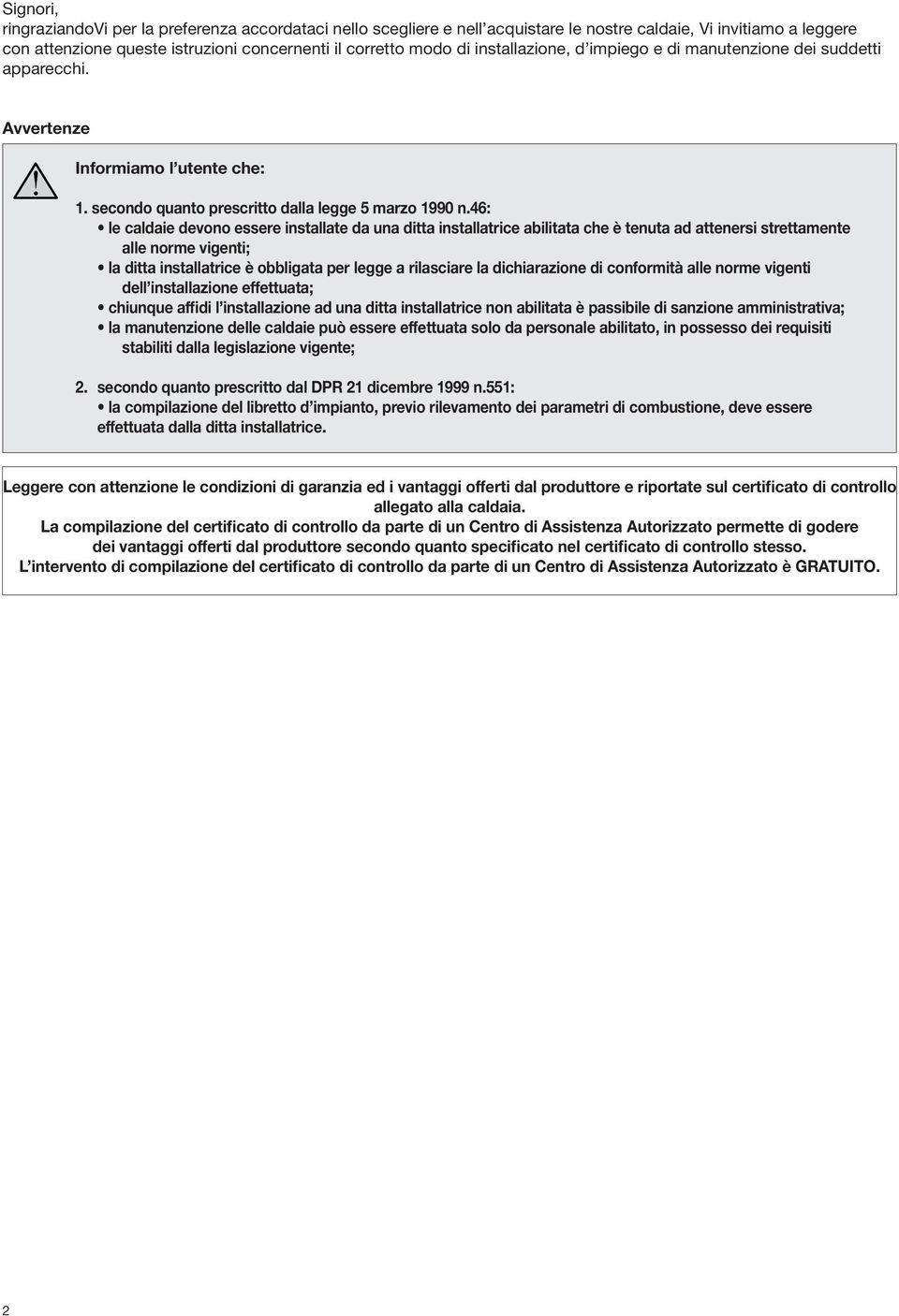 Signori,
ringraziandoVi per la preferenza accordataci nello scegliere e nell'acquistare le nostre caldaie, Vi invitiamo a leggere con attenzione queste istruzioni concernenti il corretto modo di installazione, d'impiego e di manutenzione dei suddetti apparecchi.

Avvertenze

Informiamo l'utente che:

1. secondo quanto prescritto dalla legge 5 marzo 1990 n.46:
• le caldaie devono essere installate da una ditta installatrice abilitata che è tenuta ad attenersi strettamente alle norme vigenti;
• la ditta installatrice è obbligata per legge a rilasciare la dichiarazione di conformità alle norme vigenti dell'installazione effettuata;
• chiunque affidi l'installazione ad una ditta installatrice non abilitata è passibile di sanzione amministrativa;
• la manutenzione delle caldaie può essere effettuata solo da personale abilitato, in possesso dei requisiti stabiliti dalla legislazione vigente;

2. secondo quanto prescritto dal DPR 21 dicembre 1999 n.551:
• la compilazione del libretto d'impianto, previo rilevamento dei parametri di combustione, deve essere effettuata dalla ditta installatrice.

Leggere con attenzione le condizioni di garanzia ed i vantaggi offerti dal produttore e riportate sul certificato di controllo allegato alla caldaia.
La compilazione del certificato di controllo da parte di un Centro di Assistenza Autorizzato permette di godere dei vantaggi offerti dal produttore secondo quanto specificato nel certificato di controllo stesso.
L'intervento di compilazione del certificato di controllo da parte di un Centro di Assistenza Autorizzato è GRATUITO.

2